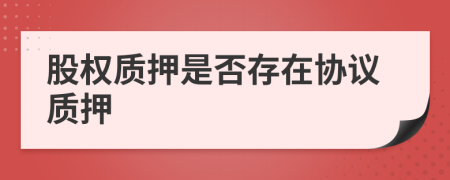 股权质押是否存在协议质押